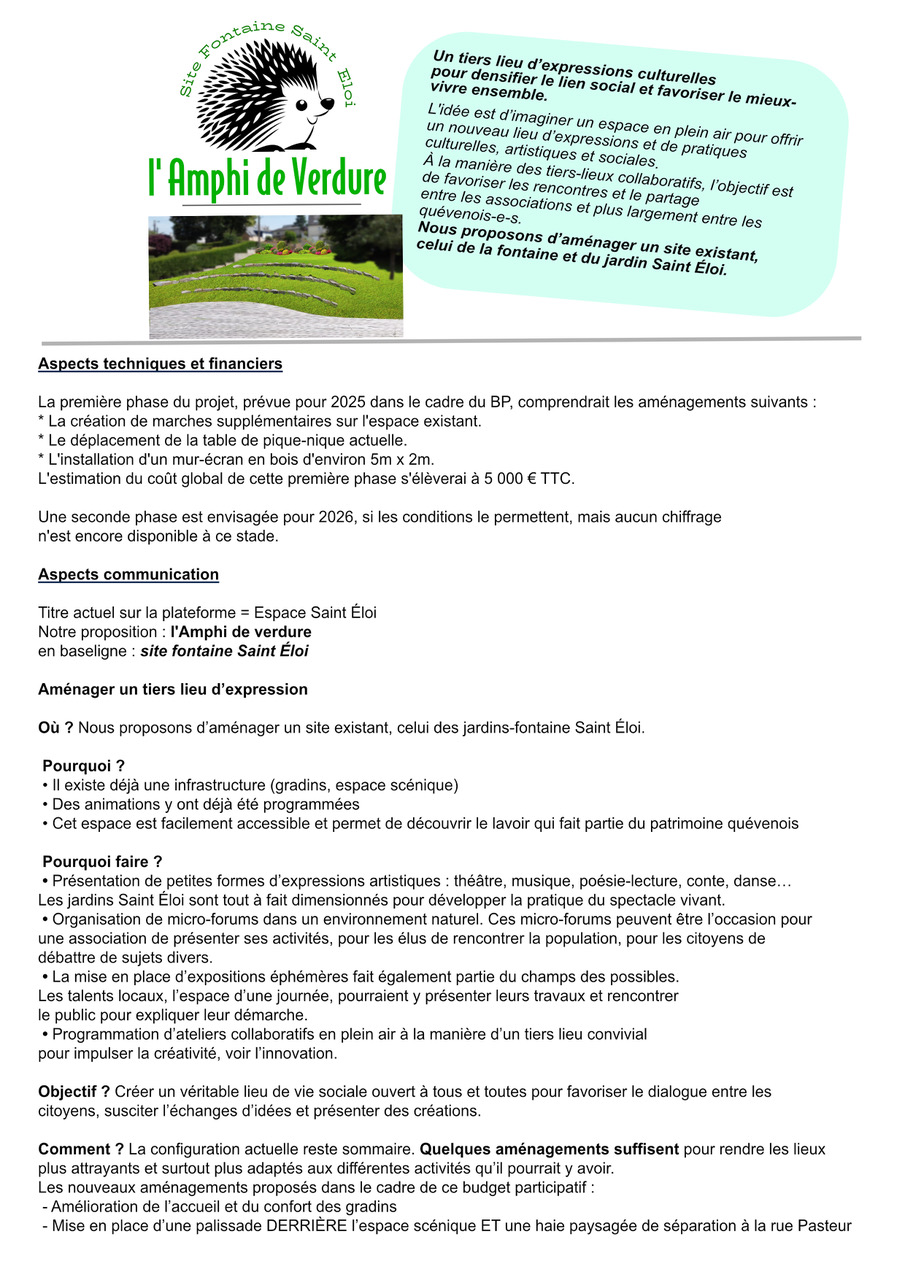 Site Fontaine Saint Éloi

l' Amphi de Verdure

Un tiers lieu d'expressions culturelles pour densifier le lien social et favoriser le mieux-vivre ensemble.

L'idée est d'imaginer un espace en plein air pour offrir un nouveau lieu d'expressions et de pratiques culturelles, artistiques et sociales.
À la manière des tiers-lieux collaboratifs, l'objectif est de favoriser les rencontres et le partage entre les associations et plus largement entre les quévenois-e-s.
Nous proposons d'aménager un site existant, celui de la fontaine et du jardin Saint Éloi.

Aspects techniques et financiers

La première phase du projet, prévue pour 2025 dans le cadre du BP, comprendrait les aménagements suivants :
* La création de marches supplémentaires sur l'espace existant.
* Le déplacement de la table de pique-nique actuelle.
* L'installation d'un mur-écran en bois d'environ 5m x 2m.
L'estimation du coût global de cette première phase s'élèverai à 5 000 € TTC.

Une seconde phase est envisagée pour 2026, si les conditions le permettent, mais aucun chiffrage n'est encore disponible à ce stade.

Aspects communication

Titre actuel sur la plateforme = Espace Saint Éloi
Notre proposition : l'Amphi de verdure
en baseligne : site fontaine Saint Éloi

Aménager un tiers lieu d'expression

Où ? Nous proposons d'aménager un site existant, celui des jardins-fontaine Saint Éloi.

Pourquoi ?
• Il existe déjà une infrastructure (gradins, espace scénique)
• Des animations y ont déjà été programmées
• Cet espace est facilement accessible et permet de découvrir le lavoir qui fait partie du patrimoine quévenois

Pourquoi faire ?
• Présentation de petites formes d'expressions artistiques : théâtre, musique, poésie-lecture, conte, danse… Les jardins Saint Éloi sont tout à fait dimensionnés pour développer la pratique du spectacle vivant.
• Organisation de micro-forums dans un environnement naturel. Ces micro-forums peuvent être l'occasion pour une association de présenter ses activités, pour les élus de rencontrer la population, pour les citoyens de débattre de sujets divers.
• La mise en place d'expositions éphémères fait également partie du champs des possibles. Les talents locaux, l'espace d'une journée, pourraient y présenter leurs travaux et rencontrer le public pour expliquer leur démarche.
• Programmation d'ateliers collaboratifs en plein air à la manière d'un tiers lieu convivial pour impulser la créativité, voir l'innovation.

Objectif ? Créer un véritable lieu de vie sociale ouvert à tous et toutes pour favoriser le dialogue entre les citoyens, susciter l'échanges d'idées et présenter des créations.

Comment ? La configuration actuelle reste sommaire. Quelques aménagements suffisent pour rendre les lieux plus attrayants et surtout plus adaptés aux différentes activités qu'il pourrait y avoir.
Les nouveaux aménagements proposés dans le cadre de ce budget participatif :
- Amélioration de l'accueil et du confort des gradins
- Mise en place d'une palissade DERRIÈRE l'espace scénique ET une haie paysagée de séparation à la rue Pasteur